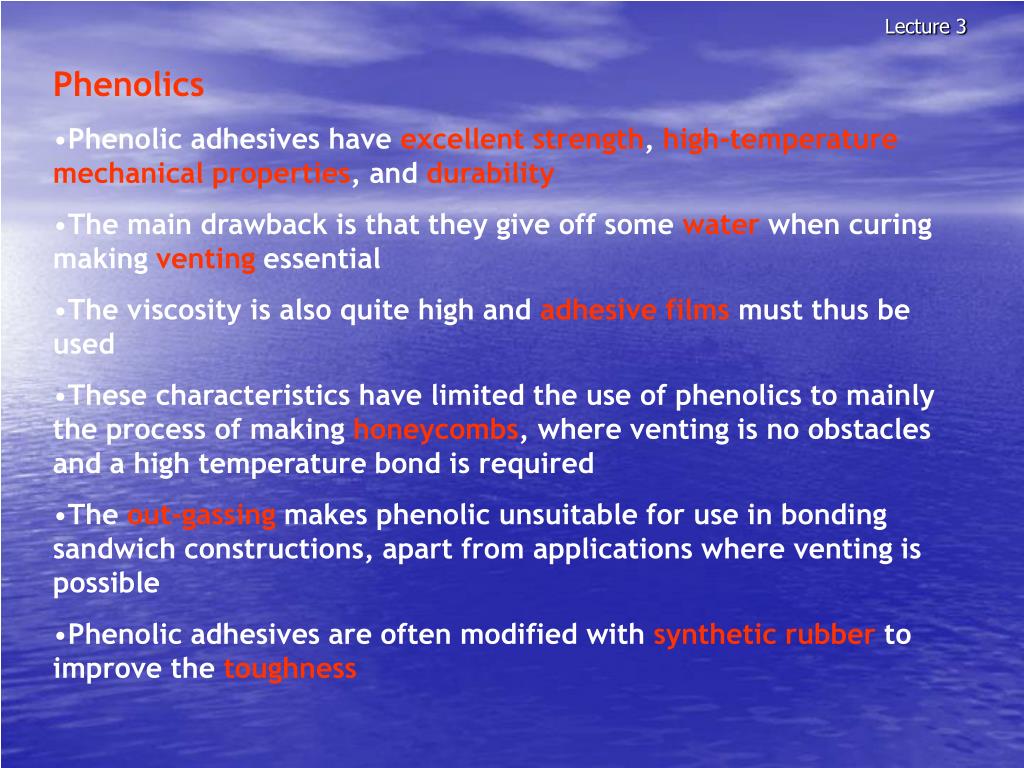 Lecture 3

Phenolics

•Phenolic adhesives have excellent strength, high-temperature mechanical properties, and durability

•The main drawback is that they give off some water when curing making venting essential

•The viscosity is also quite high and adhesive films must thus be used

•These characteristics have limited the use of phenolics to mainly the process of making honeycombs, where venting is no obstacles and a high temperature bond is required

•The out-gassing makes phenolic unsuitable for use in bonding sandwich constructions, apart from applications where venting is possible

•Phenolic adhesives are often modified with synthetic rubber to improve the toughness